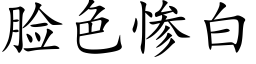 脸色惨白